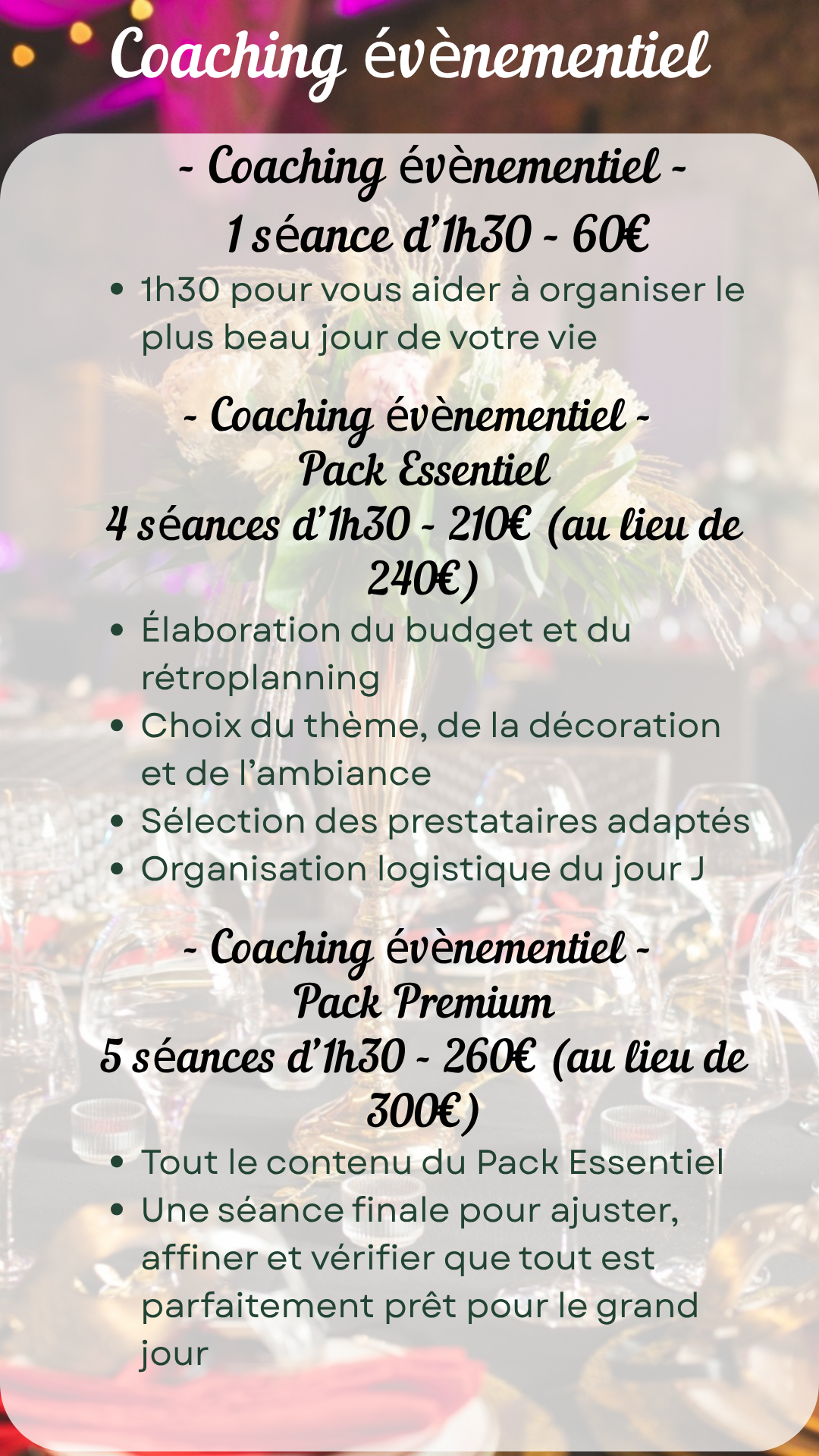 Coaching évènementiel

- Coaching évènementiel -
1 séance d'1h30 - 60€

• 1h30 pour vous aider à organiser le plus beau jour de votre vie

- Coaching évènementiel -
Pack Essentiel
4 séances d'1h30 - 210€ (au lieu de 240€)

• Élaboration du budget et du rétroplanning
• Choix du thème, de la décoration et de l'ambiance
• Sélection des prestataires adaptés
• Organisation logistique du jour J

- Coaching évènementiel -
Pack Premium
5 séances d'1h30 - 260€ (au lieu de 300€)

• Tout le contenu du Pack Essentiel
• Une séance finale pour ajuster, affiner et vérifier que tout est parfaitement prêt pour le grand jour